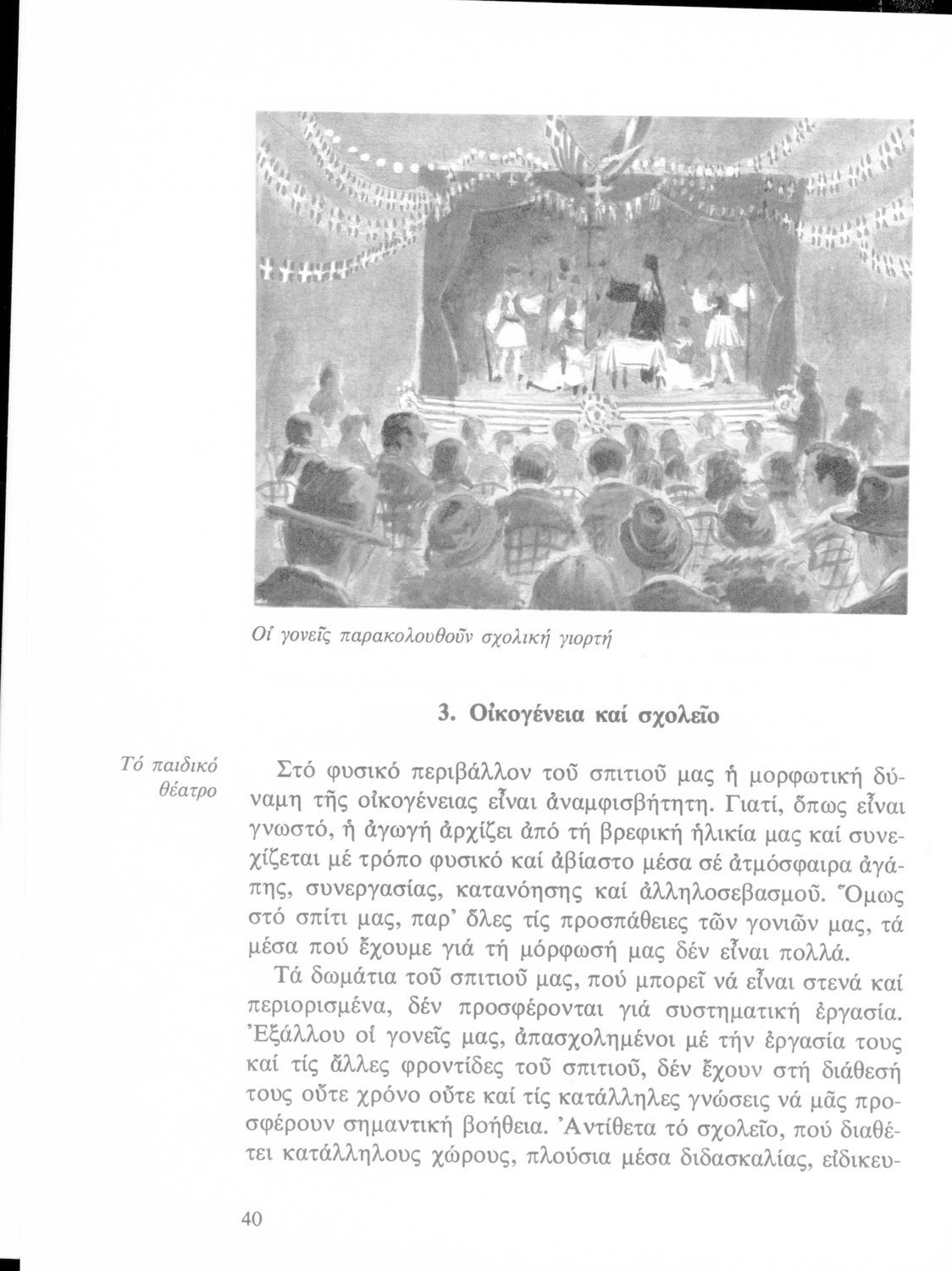 Οἱ γονεῖς παρακολουθοῦν σχολική γιορτή

3. Οἰκογένεια καί σχολεῖο

Τό παιδικό θέατρο

Στό φυσικό περιβάλλον τοῦ σπιτιοῦ μας ἡ μορφωτική δύναμη τῆς οἰκογένειας εἶναι ἀναμφισβήτητη. Γιατί, ὅπως εἶναι γνωστό, ἡ ἀγωγή ἀρχίζει ἀπό τή βρεφική ἡλικία μας καί συνεχίζεται μέ τρόπο φυσικό καί ἀβίαστο μέσα σέ ἀτμόσφαιρα ἀγάπης, συνεργασίας, κατανόησης καί ἀλληλοσεβασμοῦ. Ὅμως στό σπίτι μας, παρ' ὅλες τίς προσπάθειες τῶν γονιῶν μας, τά μέσα πού ἔχουμε γιά τή μόρφωσή μας δέν εἶναι πολλά.

Τά δωμάτια τοῦ σπιτιοῦ μας, πού μπορεῖ νά εἶναι στενά καί περιορισμένα, δέν προσφέρονται γιά συστηματική ἐργασία. Ἐξάλλου οἱ γονεῖς μας, ἀπασχολημένοι μέ τήν ἐργασία τους καί τίς ἄλλες φροντίδες τοῦ σπιτιοῦ, δέν ἔχουν στή διάθεσή τους οὔτε χρόνο οὔτε καί τίς κατάλληλες γνώσεις νά μᾶς προσφέρουν σημαντική βοήθεια. Ἀντίθετα τό σχολεῖο, πού διαθέτει κατάλληλους χώρους, πλούσια μέσα διδασκαλίας, εἰδικευ-

40